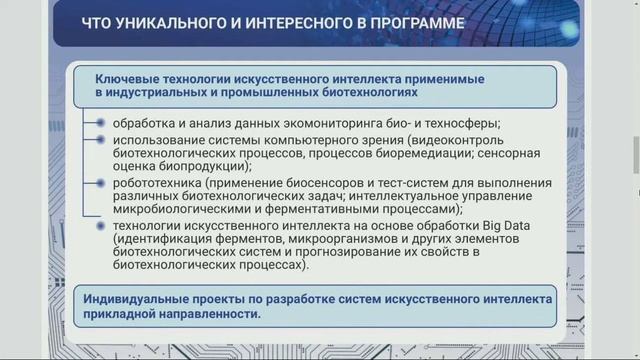 ЧТО УНИКАЛЬНОГО И ИНТЕРЕСНОГО В ПРОГРАММЕ

Ключевые технологии искусственного интеллекта применимые в индустриальных и промышленных биотехнологиях

обработка и анализ данных экомониторинга био- и техносферы;

использование системы компьютерного зрения (видеоконтроль биотехнологических процессов, процессов биоремедиации; сенсорная оценка биопродукции);

робототехника (применение биосенсоров и тест-систем для выполнения различных биотехнологических задач; интеллектуальное управление микробиологическими и ферментативными процессами);

технологии искусственного интеллекта на основе обработки Big Data (идентификация ферментов, микроорганизмов и других элементов биотехнологических систем и прогнозирование их свойств в биотехнологических процессах).

Индивидуальные проекты по разработке систем искусственного интеллекта прикладной направленности.